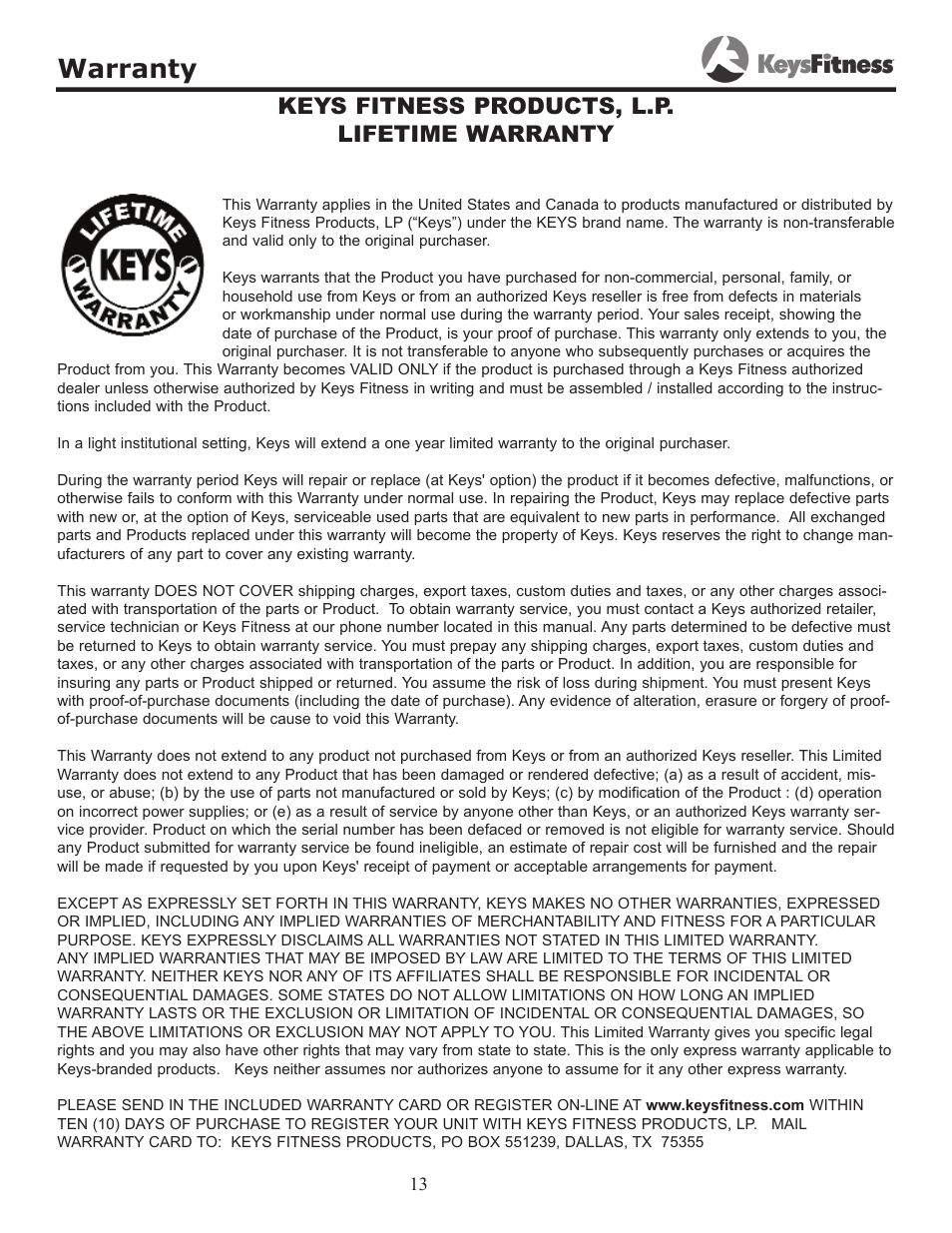 Warranty

KeysFitness

KEYS FITNESS PRODUCTS, L.P.
LIFETIME WARRANTY

LIFETIME KEYS WARRANTY

This Warranty applies in the United States and Canada to products manufactured or distributed by Keys Fitness Products, LP (“Keys”) under the KEYS brand name. The warranty is non-transferable and valid only to the original purchaser.

Keys warrants that the Product you have purchased for non-commercial, personal, family, or household use from Keys or from an authorized Keys reseller is free from defects in materials or workmanship under normal use during the warranty period. Your sales receipt, showing the date of purchase of the Product, is your proof of purchase. This warranty only extends to you, the original purchaser. It is not transferable to anyone who subsequently purchases or acquires the Product from you. This Warranty becomes VALID ONLY if the product is purchased through a Keys Fitness authorized dealer unless otherwise authorized by Keys Fitness in writing and must be assembled / installed according to the instructions included with the Product.

In a light institutional setting, Keys will extend a one year limited warranty to the original purchaser.

During the warranty period Keys will repair or replace (at Keys' option) the product if it becomes defective, malfunctions, or otherwise fails to conform with this Warranty under normal use. In repairing the Product, Keys may replace defective parts with new or, at the option of Keys, serviceable used parts that are equivalent to new parts in performance. All exchanged parts and Products replaced under this warranty will become the property of Keys. Keys reserves the right to change manufacturers of any part to cover any existing warranty.

This warranty DOES NOT COVER shipping charges, export taxes, custom duties and taxes, or any other charges associated with transportation of the parts or Product. To obtain warranty service, you must contact a Keys authorized retailer, service technician or Keys Fitness at our phone number located in this manual. Any parts determined to be defective must be returned to Keys to obtain warranty service. You must prepay any shipping charges, export taxes, custom duties and taxes, or any other charges associated with transportation of the parts or Product. In addition, you are responsible for insuring any parts or Product shipped or returned. You assume the risk of loss during shipment. You must present Keys with proof-of-purchase documents (including the date of purchase). Any evidence of alteration, erasure or forgery of proof-of-purchase documents will be cause to void this Warranty.

This Warranty does not extend to any product not purchased from Keys or from an authorized Keys reseller. This Limited Warranty does not extend to any Product that has been damaged or rendered defective; (a) as a result of accident, misuse, or abuse; (b) by the use of parts not manufactured or sold by Keys; (c) by modification of the Product : (d) operation on incorrect power supplies; or (e) as a result of service by anyone other than Keys, or an authorized Keys warranty service provider. Product on which the serial number has been defaced or removed is not eligible for warranty service. Should any Product submitted for warranty service be found ineligible, an estimate of repair cost will be furnished and the repair will be made if requested by you upon Keys' receipt of payment or acceptable arrangements for payment.

EXCEPT AS EXPRESSLY SET FORTH IN THIS WARRANTY, KEYS MAKES NO OTHER WARRANTIES, EXPRESSED OR IMPLIED, INCLUDING ANY IMPLIED WARRANTIES OF MERCHANTABILITY AND FITNESS FOR A PARTICULAR PURPOSE. KEYS EXPRESSLY DISCLAIMS ALL WARRANTIES NOT STATED IN THIS LIMITED WARRANTY. ANY IMPLIED WARRANTIES THAT MAY BE IMPOSED BY LAW ARE LIMITED TO THE TERMS OF THIS LIMITED WARRANTY. NEITHER KEYS NOR ANY OF ITS AFFILIATES SHALL BE RESPONSIBLE FOR INCIDENTAL OR CONSEQUENTIAL DAMAGES. SOME STATES DO NOT ALLOW LIMITATIONS ON HOW LONG AN IMPLIED WARRANTY LASTS OR THE EXCLUSION OR LIMITATION OF INCIDENTAL OR CONSEQUENTIAL DAMAGES, SO THE ABOVE LIMITATIONS OR EXCLUSION MAY NOT APPLY TO YOU. This Limited Warranty gives you specific legal rights and you may also have other rights that may vary from state to state. This is the only express warranty applicable to Keys-branded products. Keys neither assumes nor authorizes anyone to assume for it any other express warranty.

PLEASE SEND IN THE INCLUDED WARRANTY CARD OR REGISTER ON-LINE AT www.keysfitness.com WITHIN TEN (10) DAYS OF PURCHASE TO REGISTER YOUR UNIT WITH KEYS FITNESS PRODUCTS, LP. MAIL WARRANTY CARD TO: KEYS FITNESS PRODUCTS, PO BOX 551239, DALLAS, TX 75355

13